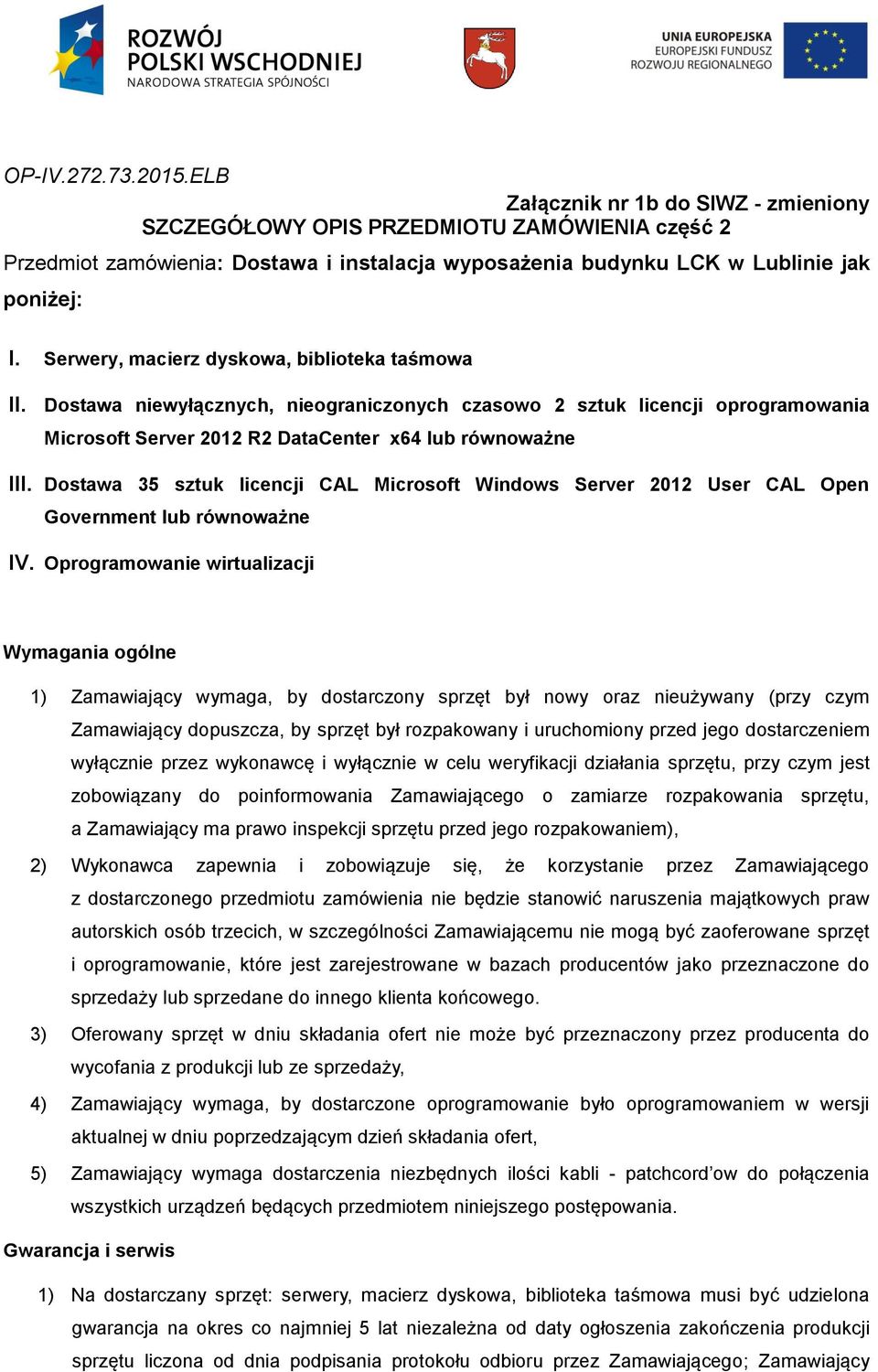 ROZWÓJ POLSKI WSCHODNIEJ
NARODOWA STRATEGIA SPÓJNOŚCI

UNIA EUROPEJSKA
EUROPEJSKI FUNDUSZ ROZWOJU REGIONALNEGO

OP-IV.272.73.2015.ELB

Załącznik nr 1b do SIWZ - zmieniony
SZCZEGÓŁOWY OPIS PRZEDMIOTU ZAMÓWIENIA część 2

Przedmiot zamówienia: Dostawa i instalacja wyposażenia budynku LCK w Lublinie jak poniżej:

I. Serwery, macierz dyskowa, biblioteka taśmowa

II. Dostawa niewyłącznych, nieograniczonych czasowo 2 sztuk licencji oprogramowania Microsoft Server 2012 R2 DataCenter x64 lub równoważne

III. Dostawa 35 sztuk licencji CAL Microsoft Windows Server 2012 User CAL Open Government lub równoważne

IV. Oprogramowanie wirtualizacji

Wymagania ogólne

1) Zamawiający wymaga, by dostarczony sprzęt był nowy oraz nieużywany (przy czym Zamawiający dopuszcza, by sprzęt był rozpakowany i uruchomiony przed jego dostarczeniem wyłącznie przez wykonawcę i wyłącznie w celu weryfikacji działania sprzętu, przy czym jest zobowiązany do poinformowania Zamawiającego o zamiarze rozpakowania sprzętu, a Zamawiający ma prawo inspekcji sprzętu przed jego rozpakowaniem),

2) Wykonawca zapewnia i zobowiązuje się, że korzystanie przez Zamawiającego z dostarczonego przedmiotu zamówienia nie będzie stanowić naruszenia majątkowych praw autorskich osób trzecich, w szczególności Zamawiającemu nie mogą być zaoferowane sprzęt i oprogramowanie, które jest zarejestrowane w bazach producentów jako przeznaczone do sprzedaży lub sprzedane do innego klienta końcowego.

3) Oferowany sprzęt w dniu składania ofert nie może być przeznaczony przez producenta do wycofania z produkcji lub ze sprzedaży,

4) Zamawiający wymaga, by dostarczone oprogramowanie było oprogramowaniem w wersji aktualnej w dniu poprzedzającym dzień składania ofert,

5) Zamawiający wymaga dostarczenia niezbędnych ilości kabli - patchcord'ow do połączenia wszystkich urządzeń będących przedmiotem niniejszego postępowania.

Gwarancja i serwis

1) Na dostarczany sprzęt: serwery, macierz dyskowa, biblioteka taśmowa musi być udzielona gwarancja na okres co najmniej 5 lat niezależna od daty ogłoszenia zakończenia produkcji sprzętu liczona od dnia podpisania protokołu odbioru przez Zamawiającego; Zamawiający